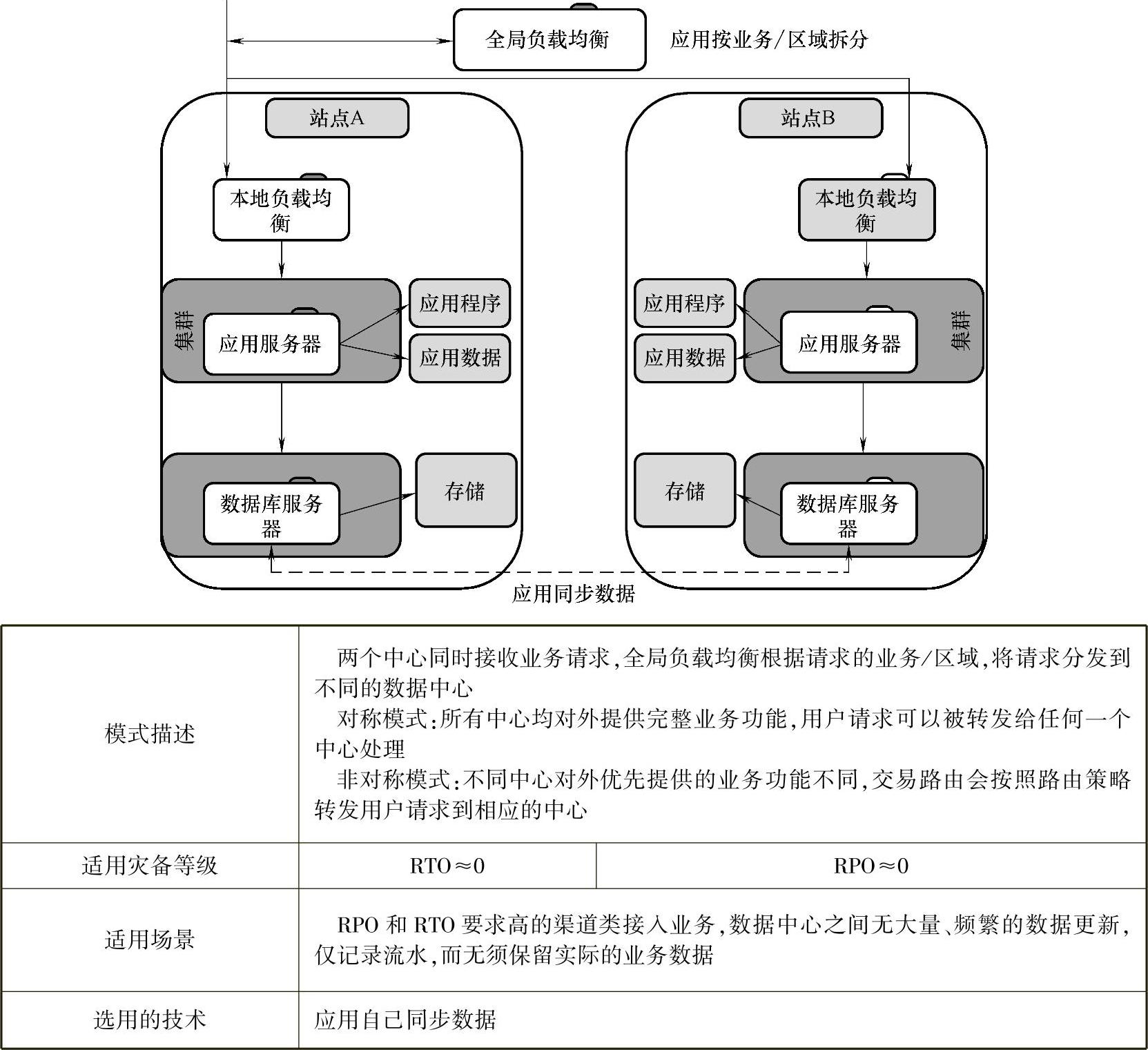 全局负载均衡

应用按业务/区域拆分

站点A

本地负载均衡

集群

应用服务器

应用程序

应用数据

数据库服务器

存储

站点B

本地负载均衡

应用程序

应用数据

应用服务器

集群

存储

数据库服务器

应用同步数据

| 模式描述 | 两个中心同时接收业务请求,全局负载均衡根据请求的业务/区域,将请求分发到不同的数据中心<br>对称模式:所有中心均对外提供完整业务功能,用户请求可以被转发给任何一个中心处理<br>非对称模式:不同中心对外优先提供的业务功能不同,交易路由会按照路由策略转发用户请求到相应的中心 | |
|---|---|---|
| 适用灾备等级 | RTO≈0 | RPO≈0 |
| 适用场景 | RPO 和 RTO 要求高的渠道类接入业务,数据中心之间无大量、频繁的数据更新,仅记录流水,而无须保留实际的业务数据 | |
| 选用的技术 | 应用自己同步数据 | |